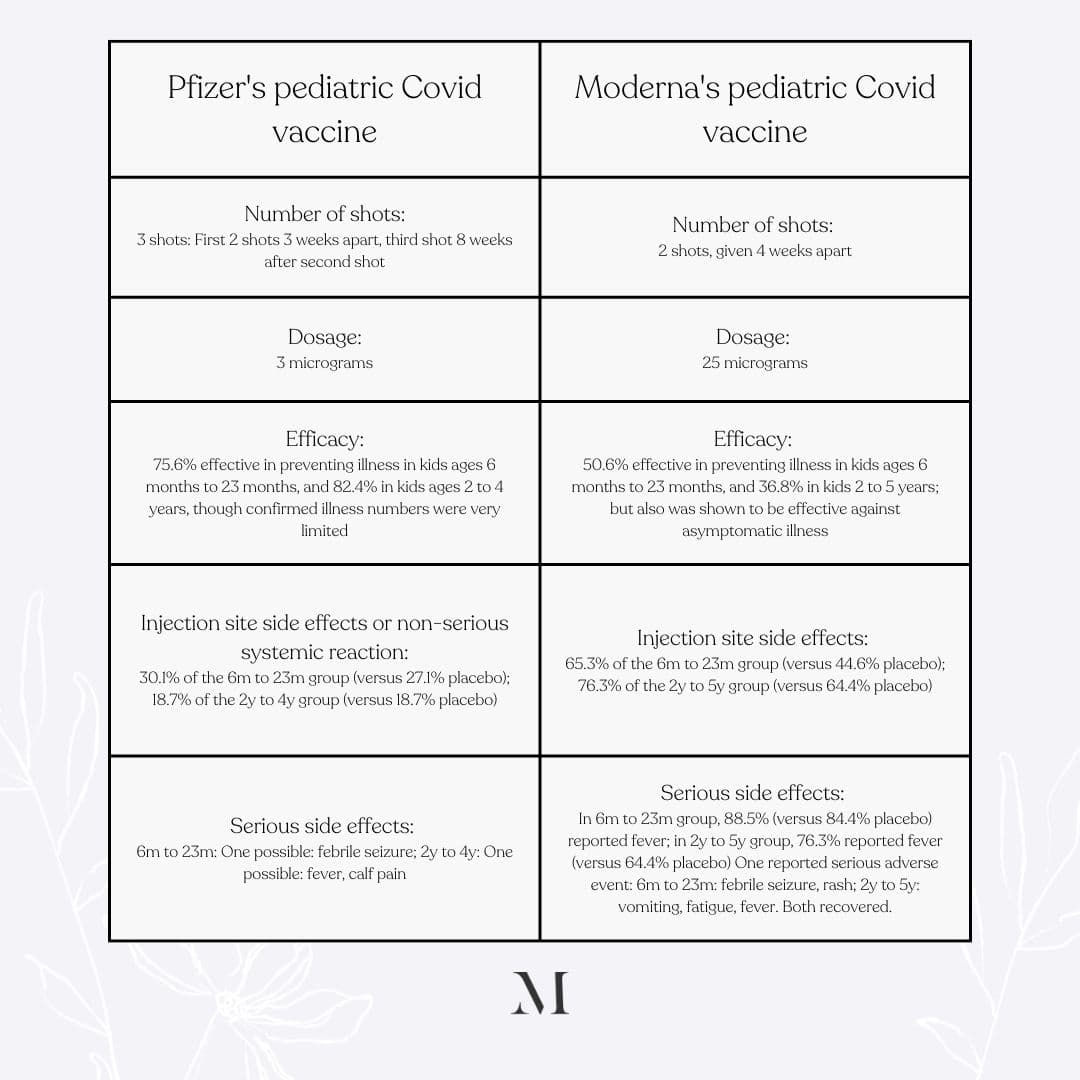 | Pfizer's pediatric Covid vaccine | Moderna's pediatric Covid vaccine |
|---|---|
| Number of shots: 3 shots: First 2 shots 3 weeks apart, third shot 8 weeks after second shot | Number of shots: 2 shots, given 4 weeks apart |
| Dosage: 3 micrograms | Dosage: 25 micrograms |
| Efficacy: 75.6% effective in preventing illness in kids ages 6 months to 23 months, and 82.4% in kids ages 2 to 4 years, though confirmed illness numbers were very limited | Efficacy: 50.6% effective in preventing illness in kids ages 6 months to 23 months, and 36.8% in kids 2 to 5 years; but also was shown to be effective against asymptomatic illness |
| Injection site side effects or non-serious systemic reaction: 30.1% of the 6m to 23m group (versus 27.1% placebo); 18.7% of the 2y to 4y group (versus 18.7% placebo) | Injection site side effects: 65.3% of the 6m to 23m group (versus 44.6% placebo); 76.3% of the 2y to 5y group (versus 64.4% placebo) |
| Serious side effects: 6m to 23m: One possible: febrile seizure; 2y to 4y: One possible: fever, calf pain | Serious side effects: In 6m to 23m group, 88.5% (versus 84.4% placebo) reported fever; in 2y to 5y group, 76.3% reported fever (versus 64.4% placebo) One reported serious adverse event: 6m to 23m: febrile seizure, rash; 2y to 5y: vomiting, fatigue, fever. Both recovered. |

M